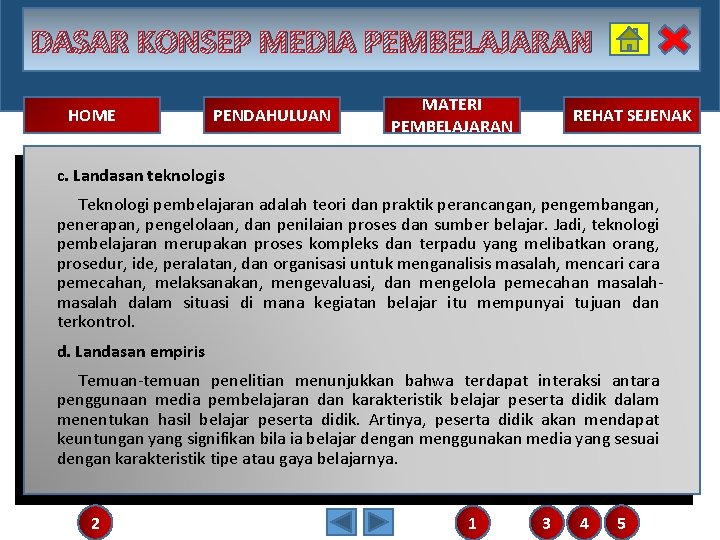 DASAR KONSEP MEDIA PEMBELAJARAN

HOME

PENDAHULUAN

MATERI PEMBELAJARAN

REHAT SEJENAK

c. Landasan teknologis

Teknologi pembelajaran adalah teori dan praktik perancangan, pengembangan, penerapan, pengelolaan, dan penilaian proses dan sumber belajar. Jadi, teknologi pembelajaran merupakan proses kompleks dan terpadu yang melibatkan orang, prosedur, ide, peralatan, dan organisasi untuk menganalisis masalah, mencari cara pemecahan, melaksanakan, mengevaluasi, dan mengelola pemecahan masalah-masalah dalam situasi di mana kegiatan belajar itu mempunyai tujuan dan terkontrol.

d. Landasan empiris

Temuan-temuan penelitian menunjukkan bahwa terdapat interaksi antara penggunaan media pembelajaran dan karakteristik belajar peserta didik dalam menentukan hasil belajar peserta didik. Artinya, peserta didik akan mendapat keuntungan yang signifikan bila ia belajar dengan menggunakan media yang sesuai dengan karakteristik tipe atau gaya belajarnya.

2

1

3

4

5